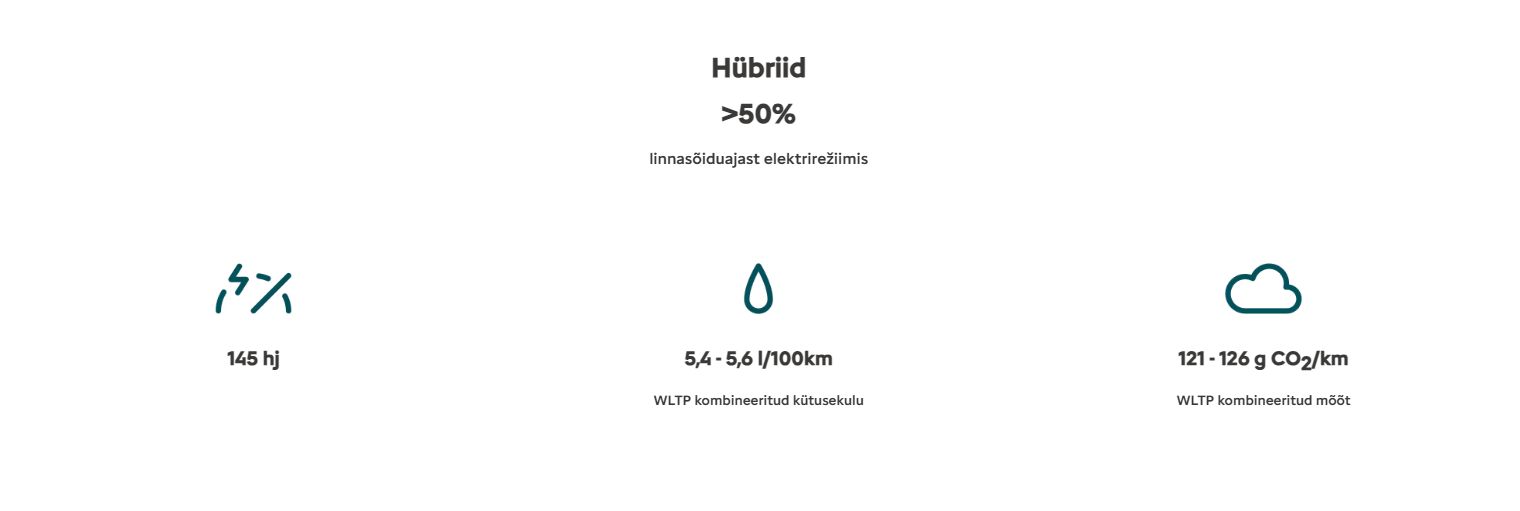 Hübriid

>50%

linnasõiduajast elektrirežiimis

145 hj

5,4 - 5,6 l/100km

WLTP kombineeritud kütusekulu

121 - 126 g $CO_2$/km

WLTP kombineeritud mõõt